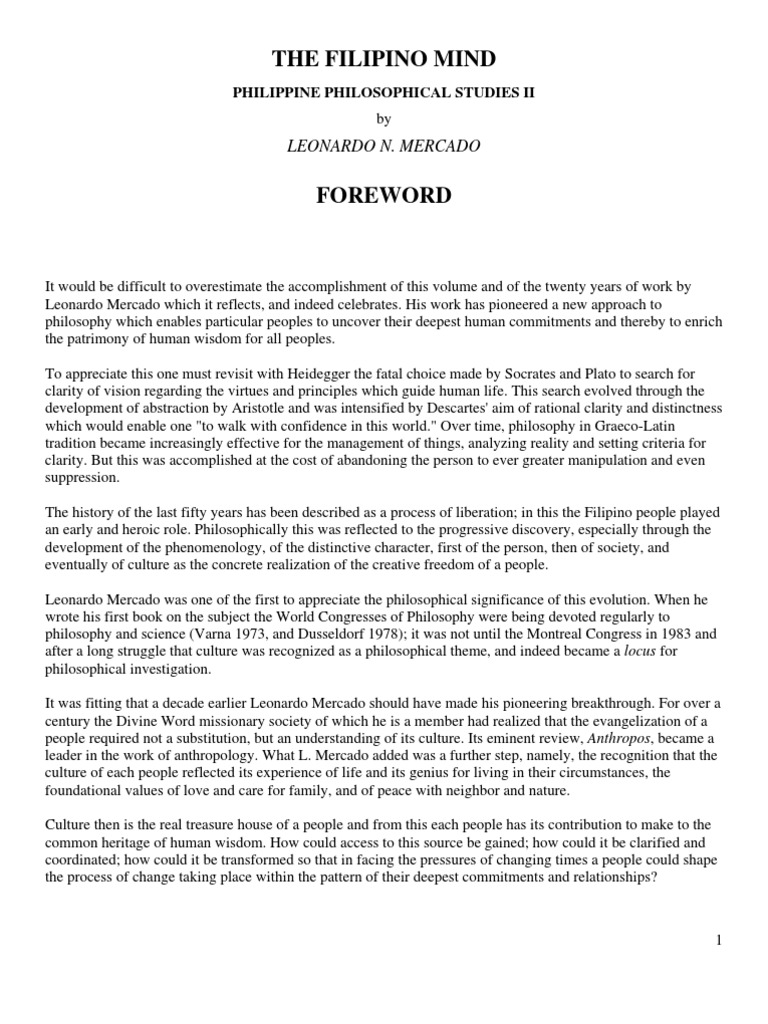 THE FILIPINO MIND

PHILIPPINE PHILOSOPHICAL STUDIES II

by

LEONARDO N. MERCADO

FOREWORD

It would be difficult to overestimate the accomplishment of this volume and of the twenty years of work by Leonardo Mercado which it reflects, and indeed celebrates. His work has pioneered a new approach to philosophy which enables particular peoples to uncover their deepest human commitments and thereby to enrich the patrimony of human wisdom for all peoples.

To appreciate this one must revisit with Heidegger the fatal choice made by Socrates and Plato to search for clarity of vision regarding the virtues and principles which guide human life. This search evolved through the development of abstraction by Aristotle and was intensified by Descartes' aim of rational clarity and distinctness which would enable one "to walk with confidence in this world." Over time, philosophy in Graeco-Latin tradition became increasingly effective for the management of things, analyzing reality and setting criteria for clarity. But this was accomplished at the cost of abandoning the person to ever greater manipulation and even suppression.

The history of the last fifty years has been described as a process of liberation; in this the Filipino people played an early and heroic role. Philosophically this was reflected to the progressive discovery, especially through the development of the phenomenology, of the distinctive character, first of the person, then of society, and eventually of culture as the concrete realization of the creative freedom of a people.

Leonardo Mercado was one of the first to appreciate the philosophical significance of this evolution. When he wrote his first book on the subject the World Congresses of Philosophy were being devoted regularly to philosophy and science (Varna 1973, and Dusseldorf 1978); it was not until the Montreal Congress in 1983 and after a long struggle that culture was recognized as a philosophical theme, and indeed became a locus for philosophical investigation.

It was fitting that a decade earlier Leonardo Mercado should have made his pioneering breakthrough. For over a century the Divine Word missionary society of which he is a member had realized that the evangelization of a people required not a substitution, but an understanding of its culture. Its eminent review, Anthropos, became a leader in the work of anthropology. What L. Mercado added was a further step, namely, the recognition that the culture of each people reflected its experience of life and its genius for living in their circumstances, the foundational values of love and care for family, and of peace with neighbor and nature.

Culture then is the real treasure house of a people and from this each people has its contribution to make to the common heritage of human wisdom. How could access to this source be gained; how could it be clarified and coordinated; how could it be transformed so that in facing the pressures of changing times a people could shape the process of change taking place within the pattern of their deepest commitments and relationships?

1